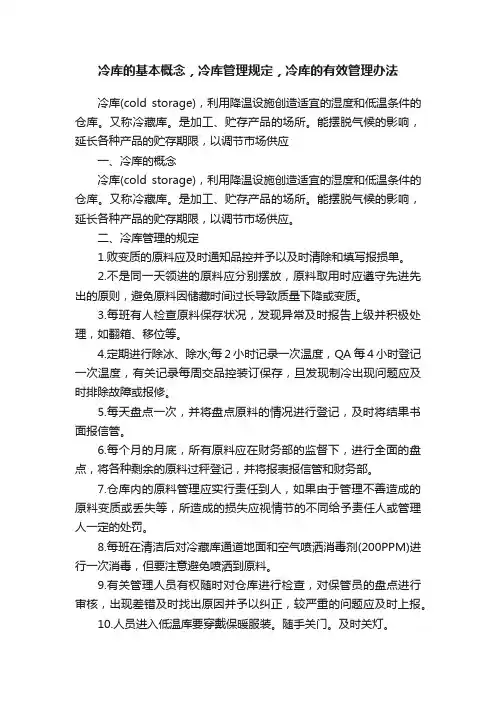 冷库的基本概念，冷库管理规定，冷库的有效管理办法

冷库(cold storage)，利用降温设施创造适宜的湿度和低温条件的仓库。又称冷藏库。是加工、贮存产品的场所。能摆脱气候的影响，延长各种产品的贮存期限，以调节市场供应

一、冷库的概念

冷库(cold storage)，利用降温设施创造适宜的湿度和低温条件的仓库。又称冷藏库。是加工、贮存产品的场所。能摆脱气候的影响，延长各种产品的贮存期限，以调节市场供应。

二、冷库管理的规定

1.败变质的原料应及时通知品控并予以及时清除和填写报损单。

2.不是同一天领进的原料应分别摆放，原料取用时应遵守先进先出的原则，避免原料因储藏时间过长导致质量下降或变质。

3.每班有人检查原料保存状况，发现异常及时报告上级并积极处理，如翻箱、移位等。

4.定期进行除冰、除水;每2小时记录一次温度，QA每4小时登记一次温度，有关记录每周交品控装订保存，且发现制冷出现问题应及时排除故障或报修。

5.每天盘点一次，并将盘点原料的情况进行登记，及时将结果书面报信管。

6.每个月的月底，所有原料应在财务部的监督下，进行全面的盘点，将各种剩余的原料过秤登记，并将报表报信管和财务部。

7.仓库内的原料管理应实行责任到人，如果由于管理不善造成的原料变质或丢失等，所造成的损失应视情节的不同给予责任人或管理人一定的处罚。

8.每班在清洁后对冷藏库通道地面和空气喷洒消毒剂(200PPM)进行一次消毒，但要注意避免喷洒到原料。

9.有关管理人员有权随时对仓库进行检查，对保管员的盘点进行审核，出现差错及时找出原因并予以纠正，较严重的问题应及时上报。

10.人员进入低温库要穿戴保暖服装。随手关门。及时关灯。